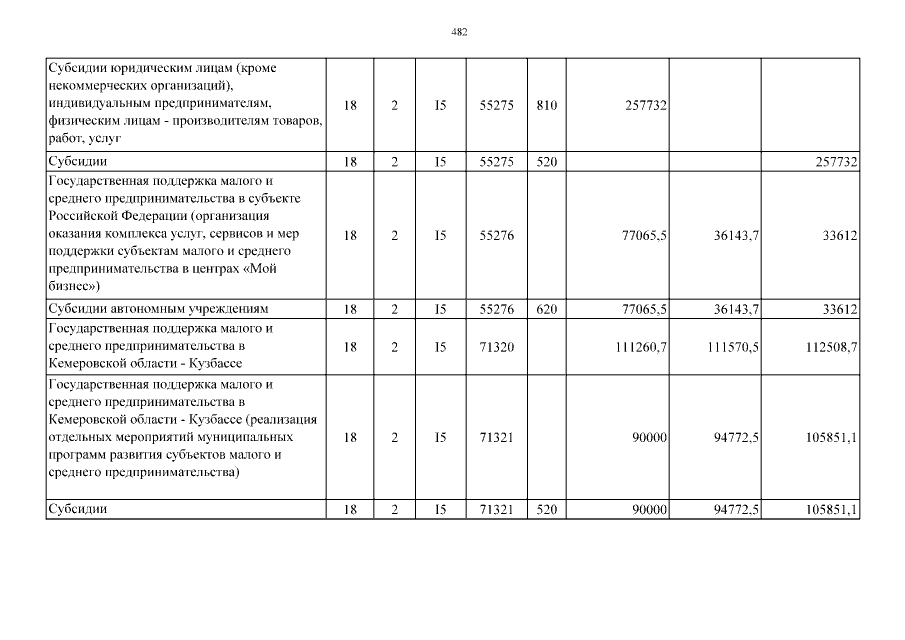 482

| | | | | | | | | |
|---|---|---|---|---|---|---|---|---|
| Субсидии юридическим лицам (кроме некоммерческих организаций), индивидуальным предпринимателям, физическим лицам - производителям товаров, работ, услуг | 18 | 2 | I5 | 55275 | 810 | 257732 | | |
| Субсидии | 18 | 2 | I5 | 55275 | 520 | | | 257732 |
| Государственная поддержка малого и среднего предпринимательства в субъекте Российской Федерации (организация оказания комплекса услуг, сервисов и мер поддержки субъектам малого и среднего предпринимательства в центрах «Мой бизнес») | 18 | 2 | I5 | 55276 | | 77065,5 | 36143,7 | 33612 |
| Субсидии автономным учреждениям | 18 | 2 | I5 | 55276 | 620 | 77065,5 | 36143,7 | 33612 |
| Государственная поддержка малого и среднего предпринимательства в Кемеровской области - Кузбассе | 18 | 2 | I5 | 71320 | | 111260,7 | 111570,5 | 112508,7 |
| Государственная поддержка малого и среднего предпринимательства в Кемеровской области - Кузбассе (реализация отдельных мероприятий муниципальных программ развития субъектов малого и среднего предпринимательства) | 18 | 2 | I5 | 71321 | | 90000 | 94772,5 | 105851,1 |
| Субсидии | 18 | 2 | I5 | 71321 | 520 | 90000 | 94772,5 | 105851,1 |